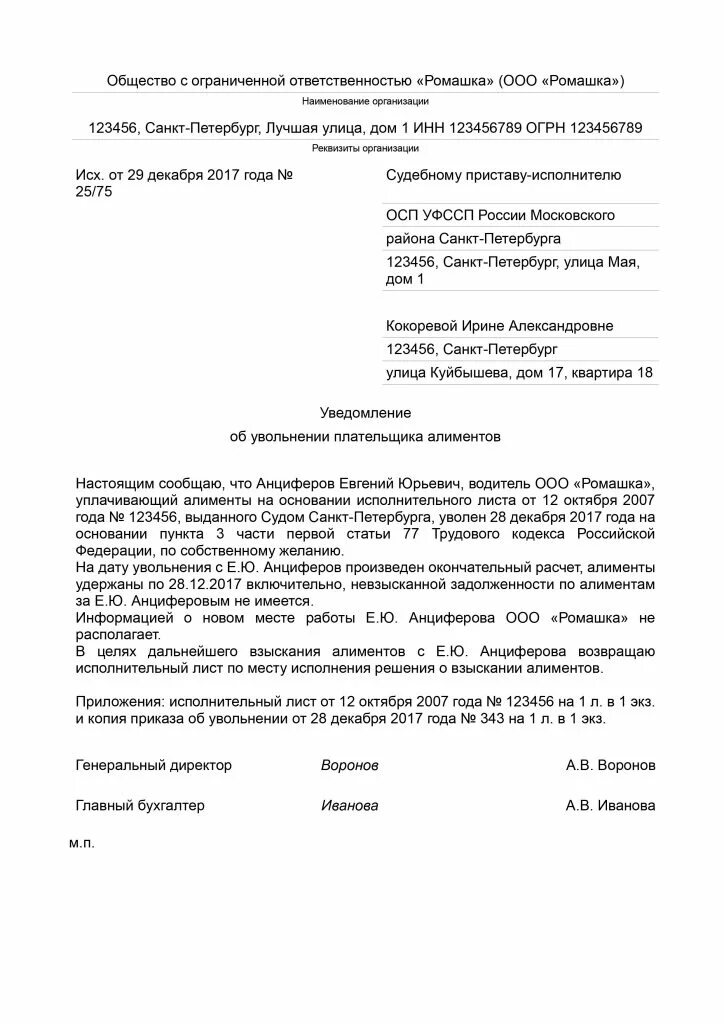 Общество с ограниченной ответственностью «Ромашка» (ООО «Ромашка»)
Наименование организации

123456, Санкт-Петербург, Лучшая улица, дом 1 ИНН 123456789 ОГРН 123456789
Реквизиты организации

Исх. от 29 декабря 2017 года № 25/75

Судебному приставу-исполнителю

ОСП УФССП России Московского района Санкт-Петербурга

123456, Санкт-Петербург, улица Мая, дом 1

Кокоревой Ирине Александровне

123456, Санкт-Петербург

улица Куйбышева, дом 17, квартира 18

Уведомление
об увольнении плательщика алиментов

Настоящим сообщаю, что Анциферов Евгений Юрьевич, водитель ООО «Ромашка», уплачивающий алименты на основании исполнительного листа от 12 октября 2007 года № 123456, выданного Судом Санкт-Петербурга, уволен 28 декабря 2017 года на основании пункта 3 части первой статьи 77 Трудового кодекса Российской Федерации, по собственному желанию.
На дату увольнения с Е.Ю. Анциферов произведен окончательный расчет, алименты удержаны по 28.12.2017 включительно, невзысканной задолженности по алиментам за Е.Ю. Анциферовым не имеется.
Информацией о новом месте работы Е.Ю. Анциферова ООО «Ромашка» не располагает.
В целях дальнейшего взыскания алиментов с Е.Ю. Анциферова возвращаю исполнительный лист по месту исполнения решения о взыскании алиментов.

Приложения: исполнительный лист от 12 октября 2007 года № 123456 на 1 л. в 1 экз. и копия приказа об увольнении от 28 декабря 2017 года № 343 на 1 л. в 1 экз.

Генеральный директор Воронов А.В. Воронов

Главный бухгалтер Иванова А.В. Иванова

м.п.